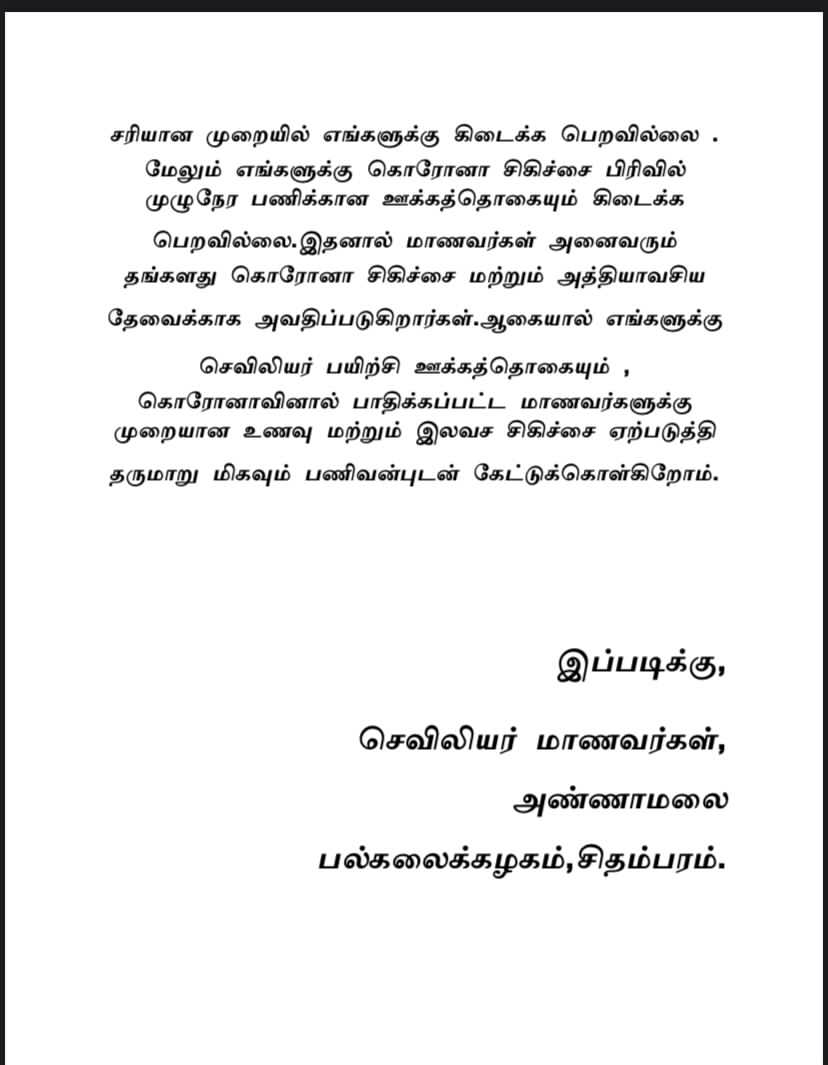 சரியான முறையில் எங்களுக்கு கிடைக்க பெறவில்லை . மேலும் எங்களுக்கு கொரோனா சிகிச்சை பிரிவில் முழுநேர பணிக்கான ஊக்கத்தொகையும் கிடைக்க பெறவில்லை.இதனால் மாணவர்கள் அனைவரும் தங்களது கொரோனா சிகிச்சை மற்றும் அத்தியாவசிய தேவைக்காக அவதிப்படுகிறார்கள்.ஆகையால் எங்களுக்கு செவிலியர் பயிற்சி ஊக்கத்தொகையும் , கொரோனாவினால் பாதிக்கப்பட்ட மாணவர்களுக்கு முறையான உணவு மற்றும் இலவச சிகிச்சை ஏற்படுத்தி தருமாறு மிகவும் பணிவன்புடன் கேட்டுக்கொள்கிறோம்.

இப்படிக்கு,

செவிலியர் மாணவர்கள்,

அண்ணாமலை

பல்கலைக்கழகம்,சிதம்பரம்.